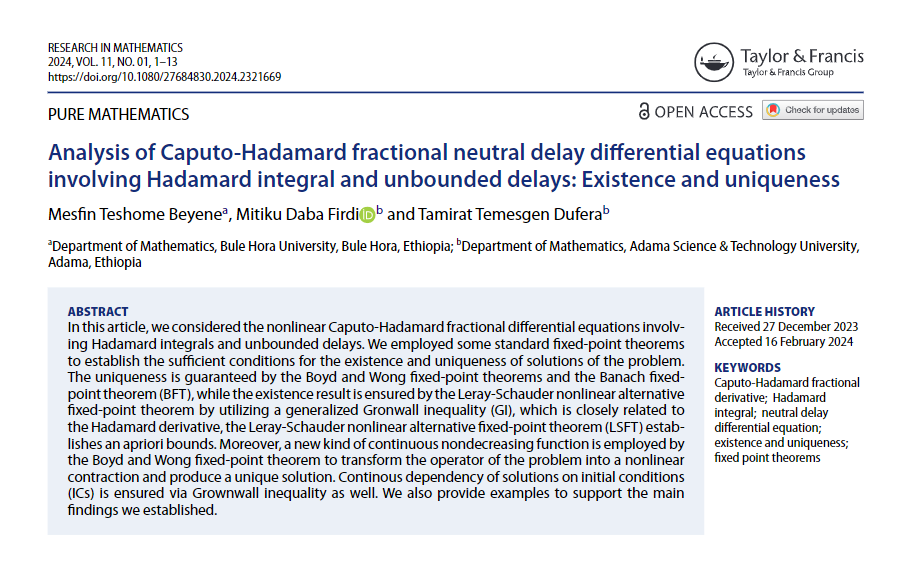 RESEARCH IN MATHEMATICS
2024, VOL. 11, NO. 01, 1–13
https://doi.org/10.1080/27684830.2024.2321669

Taylor & Francis
Taylor & Francis Group

PURE MATHEMATICS

OPEN ACCESS

Check for updates

Analysis of Caputo-Hadamard fractional neutral delay differential equations involving Hadamard integral and unbounded delays: Existence and uniqueness

Mesfin Teshome Beyene$^a$, Mitiku Daba Firdi$^b$ and Tamirat Temesgen Dufera$^b$

$^a$Department of Mathematics, Bule Hora University, Bule Hora, Ethiopia; $^b$Department of Mathematics, Adama Science & Technology University, Adama, Ethiopia

ABSTRACT
In this article, we considered the nonlinear Caputo-Hadamard fractional differential equations involving Hadamard integrals and unbounded delays. We employed some standard fixed-point theorems to establish the sufficient conditions for the existence and uniqueness of solutions of the problem. The uniqueness is guaranteed by the Boyd and Wong fixed-point theorems and the Banach fixed-point theorem (BFT), while the existence result is ensured by the Leray-Schauder nonlinear alternative fixed-point theorem by utilizing a generalized Gronwall inequality (GI), which is closely related to the Hadamard derivative, the Leray-Schauder nonlinear alternative fixed-point theorem (LSFT) establishes an apriori bounds. Moreover, a new kind of continuous nondecreasing function is employed by the Boyd and Wong fixed-point theorem to transform the operator of the problem into a nonlinear contraction and produce a unique solution. Continous dependency of solutions on initial conditions (ICs) is ensured via Grownwall inequality as well. We also provide examples to support the main findings we established.

ARTICLE HISTORY
Received 27 December 2023
Accepted 16 February 2024

KEYWORDS
Caputo-Hadamard fractional derivative; Hadamard integral; neutral delay differential equation; existence and uniqueness; fixed point theorems